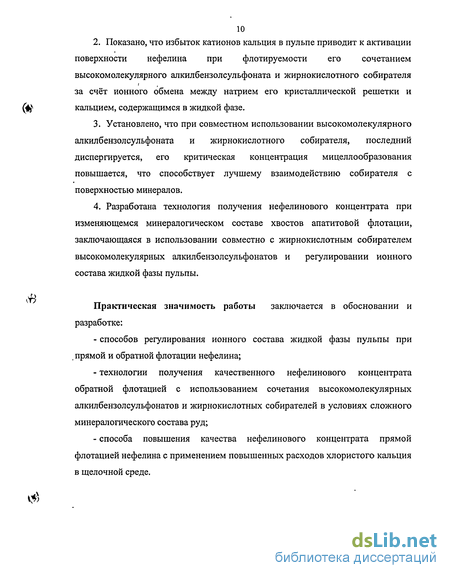 10

2. Показано, что избыток катионов кальция в пульпе приводит к активации поверхности нефелина при флотируемости его сочетанием высокомолекулярного алкилбензолсульфоната и жирнокислотного собирателя за счёт ионного обмена между натрием его кристаллической решетки и кальцием, содержащимся в жидкой фазе.

3. Установлено, что при совместном использовании высокомолекулярного алкилбензолсульфоната и жирнокислотного собирателя, последний диспергируется, его критическая концентрация мицеллообразования повышается, что способствует лучшему взаимодействию собирателя с поверхностью минералов.

4. Разработана технология получения нефелинового концентрата при изменяющемся минералогическом составе хвостов апатитовой флотации, заключающаяся в использовании совместно с жирнокислотным собирателем высокомолекулярных алкилбензолсульфонатов и регулировании ионного состава жидкой фазы пульпы.

Практическая значимость работы заключается в обосновании и разработке:

- способов регулирования ионного состава жидкой фазы пульпы при прямой и обратной флотации нефелина;

- технологии получения качественного нефелинового концентрата обратной флотацией с использованием сочетания высокомолекулярных алкилбензолсульфонатов и жирнокислотных собирателей в условиях сложного минералогического состава руд;

- способа повышения качества нефелинового концентрата прямой флотацией нефелина с применением повышенных расходов хлористого кальция в щелочной среде.

dsLib.net
библиотека диссертаций